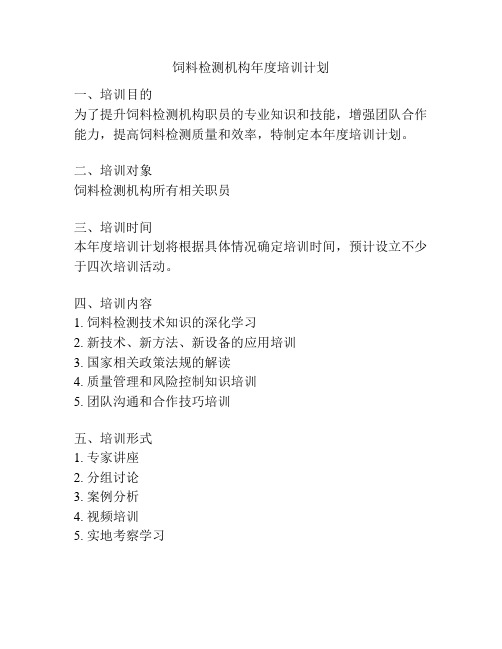 饲料检测机构年度培训计划

一、培训目的
为了提升饲料检测机构职员的专业知识和技能，增强团队合作能力，提高饲料检测质量和效率，特制定本年度培训计划。

二、培训对象
饲料检测机构所有相关职员

三、培训时间
本年度培训计划将根据具体情况确定培训时间，预计设立不少于四次培训活动。

四、培训内容
1. 饲料检测技术知识的深化学习
2. 新技术、新方法、新设备的应用培训
3. 国家相关政策法规的解读
4. 质量管理和风险控制知识培训
5. 团队沟通和合作技巧培训

五、培训形式
1. 专家讲座
2. 分组讨论
3. 案例分析
4. 视频培训
5. 实地考察学习